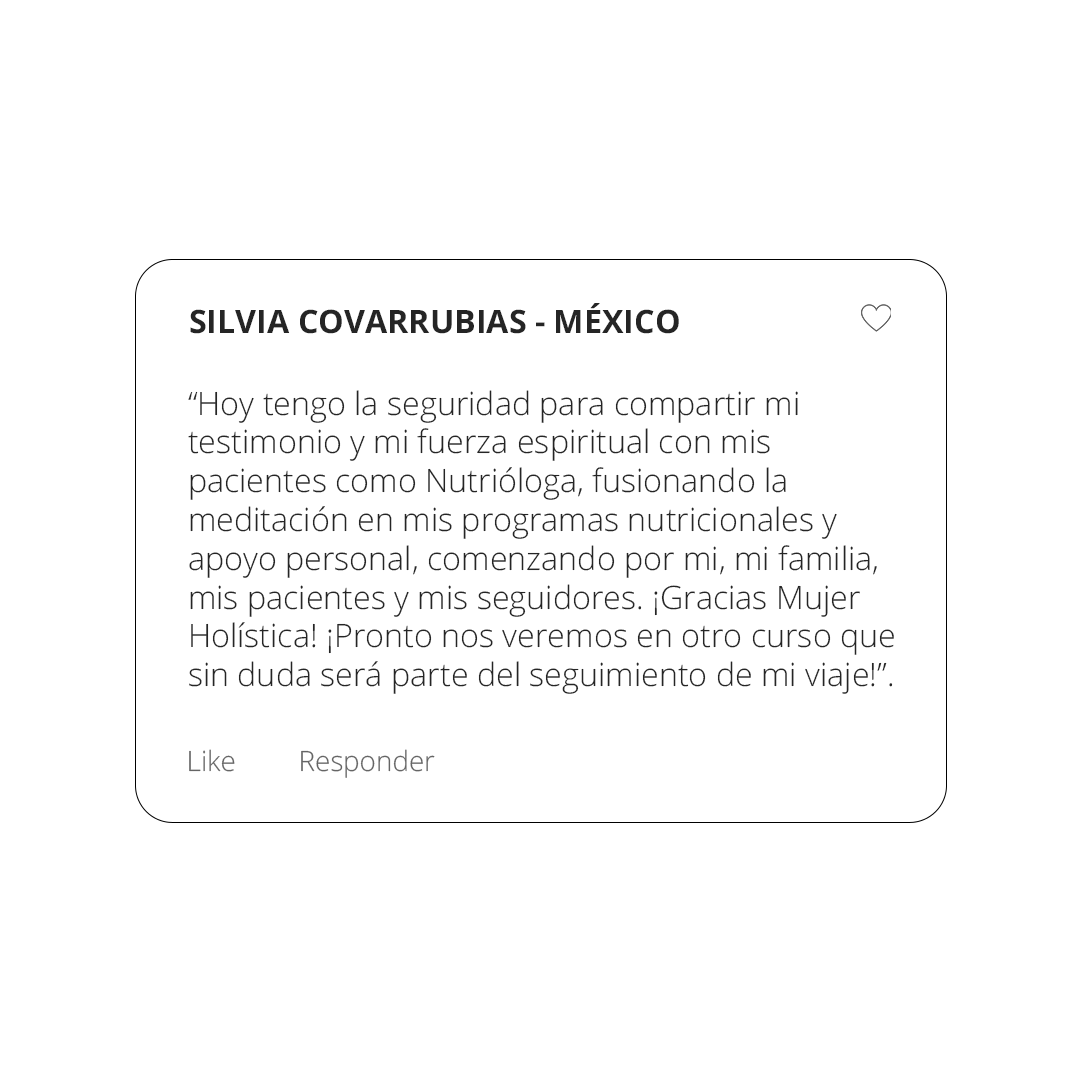 SILVIA COVARRUBIAS - MÉXICO

"Hoy tengo la seguridad para compartir mi testimonio y mi fuerza espiritual con mis pacientes como Nutrióloga, fusionando la meditación en mis programas nutricionales y apoyo personal, comenzando por mi, mi familia, mis pacientes y mis seguidores. ¡Gracias Mujer Holística! ¡Pronto nos veremos en otro curso que sin duda será parte del seguimiento de mi viaje!".

Like Responder